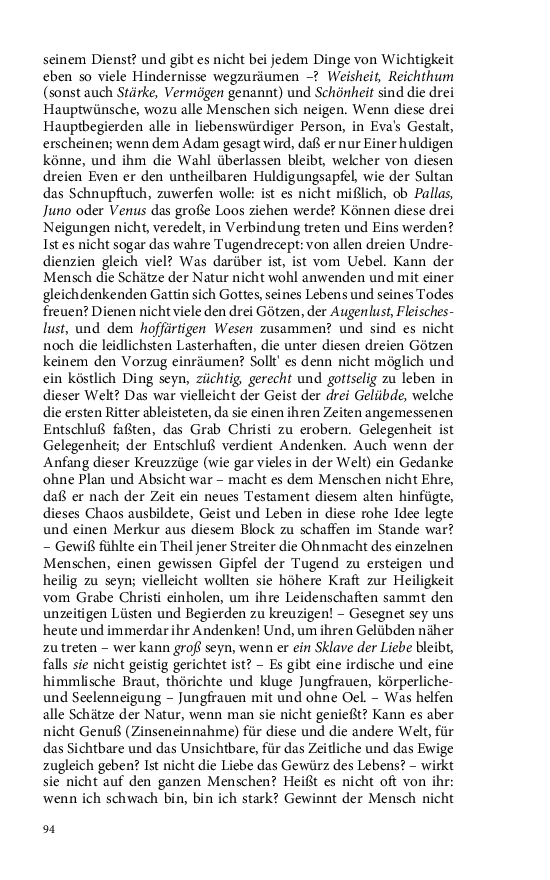 seinem Dienst? und gibt es nicht bei jedem Dinge von Wichtigkeit eben so viele Hindernisse wegzuräumen –? Weisheit, Reichthum (sonst auch Stärke, Vermögen genannt) und Schönheit sind die drei Hauptwünsche, wozu alle Menschen sich neigen. Wenn diese drei Hauptbegierden alle in liebenswürdiger Person, in Eva's Gestalt, erscheinen; wenn dem Adam gesagt wird, daß er nur Einer huldigen könne, und ihm die Wahl überlassen bleibt, welcher von diesen dreien Even er den untheilbaren Huldigungsapfel, wie der Sultan das Schnupftuch, zuwerfen wolle: ist es nicht mißlich, ob Pallas, Juno oder Venus das große Loos ziehen werde? Können diese drei Neigungen nicht, veredelt, in Verbindung treten und Eins werden? Ist es nicht sogar das wahre Tugendrecept: von allen dreien Undredienzien gleich viel? Was darüber ist, ist vom Uebel. Kann der Mensch die Schätze der Natur nicht wohl anwenden und mit einer gleichdenkenden Gattin sich Gottes, seines Lebens und seines Todes freuen? Dienen nicht viele den drei Götzen, der Augenlust, Fleischeslust, und dem hoffärtigen Wesen zusammen? und sind es nicht noch die leidlichsten Lasterhaften, die unter diesen dreien Götzen keinem den Vorzug einräumen? Sollt' es denn nicht möglich und ein köstlich Ding seyn, züchtig, gerecht und gottselig zu leben in dieser Welt? Das war vielleicht der Geist der drei Gelübde, welche die ersten Ritter ableisteten, da sie einen ihren Zeiten angemessenen Entschluß faßten, das Grab Christi zu erobern. Gelegenheit ist Gelegenheit; der Entschluß verdient Andenken. Auch wenn der Anfang dieser Kreuzzüge (wie gar vieles in der Welt) ein Gedanke ohne Plan und Absicht war – macht es dem Menschen nicht Ehre, daß er nach der Zeit ein neues Testament diesem alten hinfügte, dieses Chaos ausbildete, Geist und Leben in diese rohe Idee legte und einen Merkur aus diesem Block zu schaffen im Stande war? – Gewiß fühlte ein Theil jener Streiter die Ohnmacht des einzelnen Menschen, einen gewissen Gipfel der Tugend zu ersteigen und heilig zu seyn; vielleicht wollten sie höhere Kraft zur Heiligkeit vom Grabe Christi einholen, um ihre Leidenschaften sammt den unzeitigen Lüsten und Begierden zu kreuzigen! – Gesegnet sey uns heute und immerdar ihr Andenken! Und, um ihren Gelübden näher zu treten – wer kann groß seyn, wenn er ein Sklave der Liebe bleibt, falls sie nicht geistig gerichtet ist? – Es gibt eine irdische und eine himmlische Braut, thörichte und kluge Jungfrauen, körperliche- und Seelenneigung – Jungfrauen mit und ohne Oel. – Was helfen alle Schätze der Natur, wenn man sie nicht genießt? Kann es aber nicht Genuß (Zinseneinnahme) für diese und die andere Welt, für das Sichtbare und das Unsichtbare, für das Zeitliche und das Ewige zugleich geben? Ist nicht die Liebe das Gewürz des Lebens? – wirkt sie nicht auf den ganzen Menschen? Heißt es nicht oft von ihr: wenn ich schwach bin, bin ich stark? Gewinnt der Mensch nicht

94